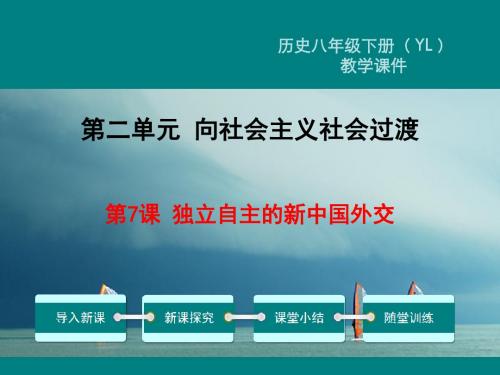 历史八年级下册（YL）
教学课件

第二单元 向社会主义社会过渡

第7课 独立自主的新中国外交

导入新课

新课探究

课堂小结

随堂训练